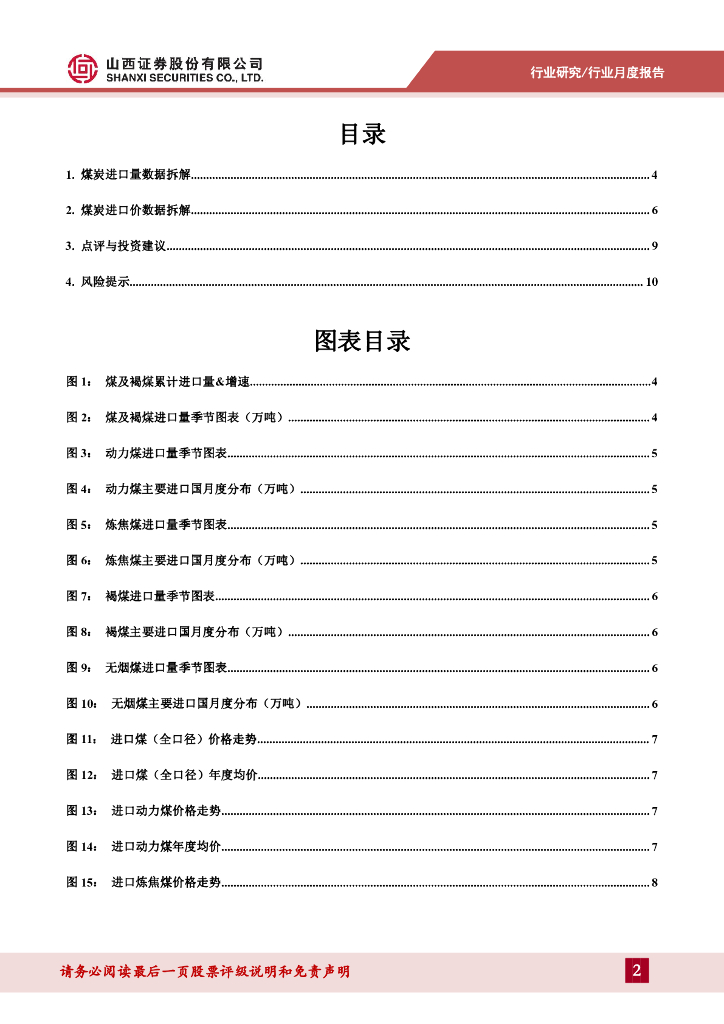 山西证券股份有限公司
SHANXI SECURITIES CO., LTD.

行业研究/行业月度报告

目录

1. 煤炭进口量数据拆解 ........ 4

2. 煤炭进口价数据拆解 ........ 6

3. 点评与投资建议 ........ 9

4. 风险提示 ........ 10

图表目录

图 1： 煤及褐煤累计进口量&增速 ........ 4

图 2： 煤及褐煤进口量季节图表（万吨） ........ 4

图 3： 动力煤进口量季节图表 ........ 5

图 4： 动力煤主要进口国月度分布（万吨） ........ 5

图 5： 炼焦煤进口量季节图表 ........ 5

图 6： 炼焦煤主要进口国月度分布（万吨） ........ 5

图 7： 褐煤进口量季节图表 ........ 6

图 8： 褐煤主要进口国月度分布（万吨） ........ 6

图 9： 无烟煤进口量季节图表 ........ 6

图 10： 无烟煤主要进口国月度分布（万吨） ........ 6

图 11： 进口煤（全口径）价格走势 ........ 7

图 12： 进口煤（全口径）年度均价 ........ 7

图 13： 进口动力煤价格走势 ........ 7

图 14： 进口动力煤年度均价 ........ 7

图 15： 进口炼焦煤价格走势 ........ 8

请务必阅读最后一页股票评级说明和免责声明

2